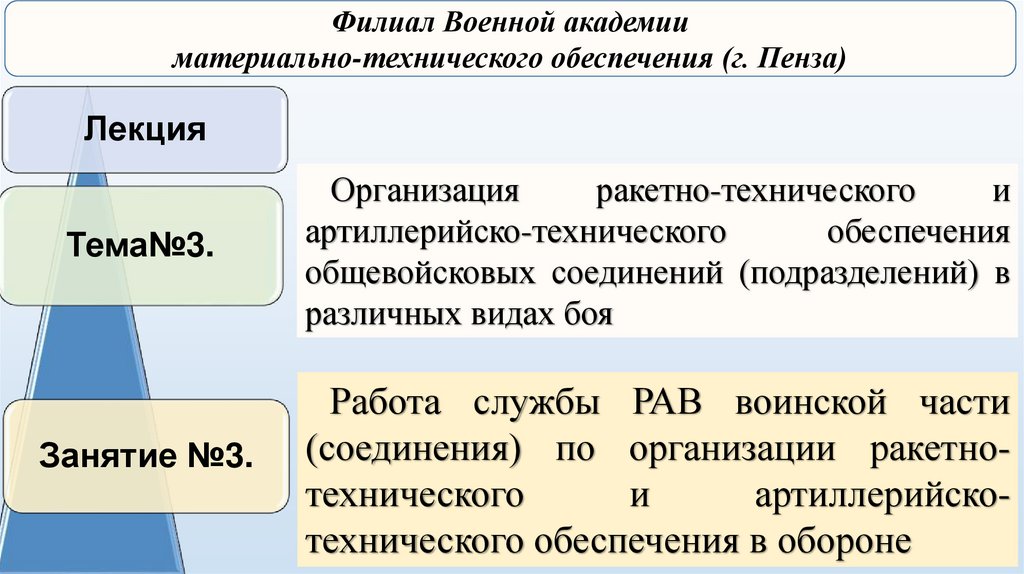 Филиал Военной академии материально-технического обеспечения (г. Пенза)

Лекция

Тема№3.

Организация ракетно-технического и артиллерийско-технического обеспечения общевойсковых соединений (подразделений) в различных видах боя

Занятие №3.

Работа службы РАВ воинской части (соединения) по организации ракетно-технического и артиллерийско-технического обеспечения в обороне